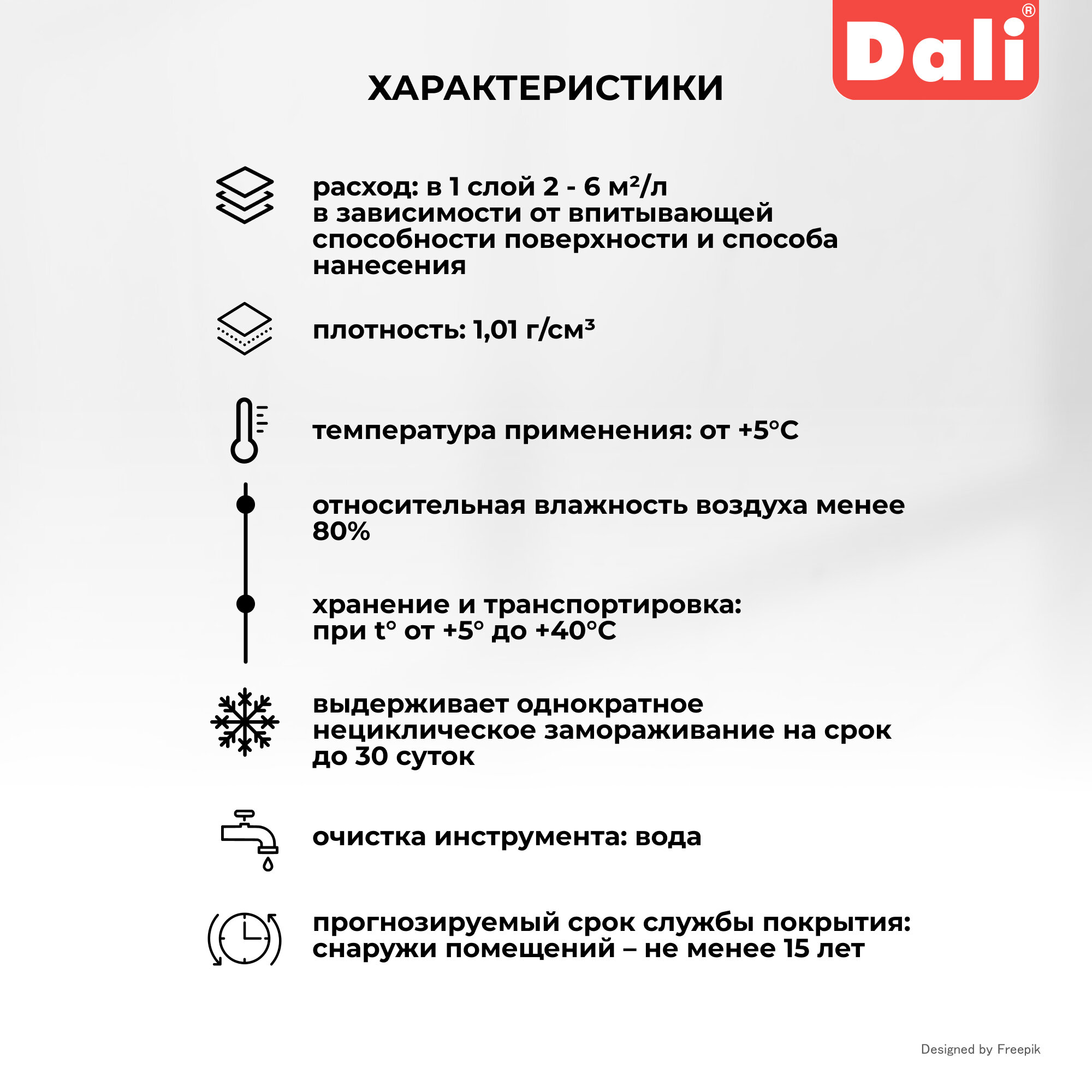 Dali®

ХАРАКТЕРИСТИКИ

расход: в 1 слой 2 - 6 м²/л в зависимости от впитывающей способности поверхности и способа нанесения

плотность: 1,01 г/см³

температура применения: от +5°С

относительная влажность воздуха менее 80%

хранение и транспортировка: при t° от +5° до +40°С

выдерживает однократное нециклическое замораживание на срок до 30 суток

очистка инструмента: вода

прогнозируемый срок службы покрытия: снаружи помещений – не менее 15 лет

Designed by Freepik